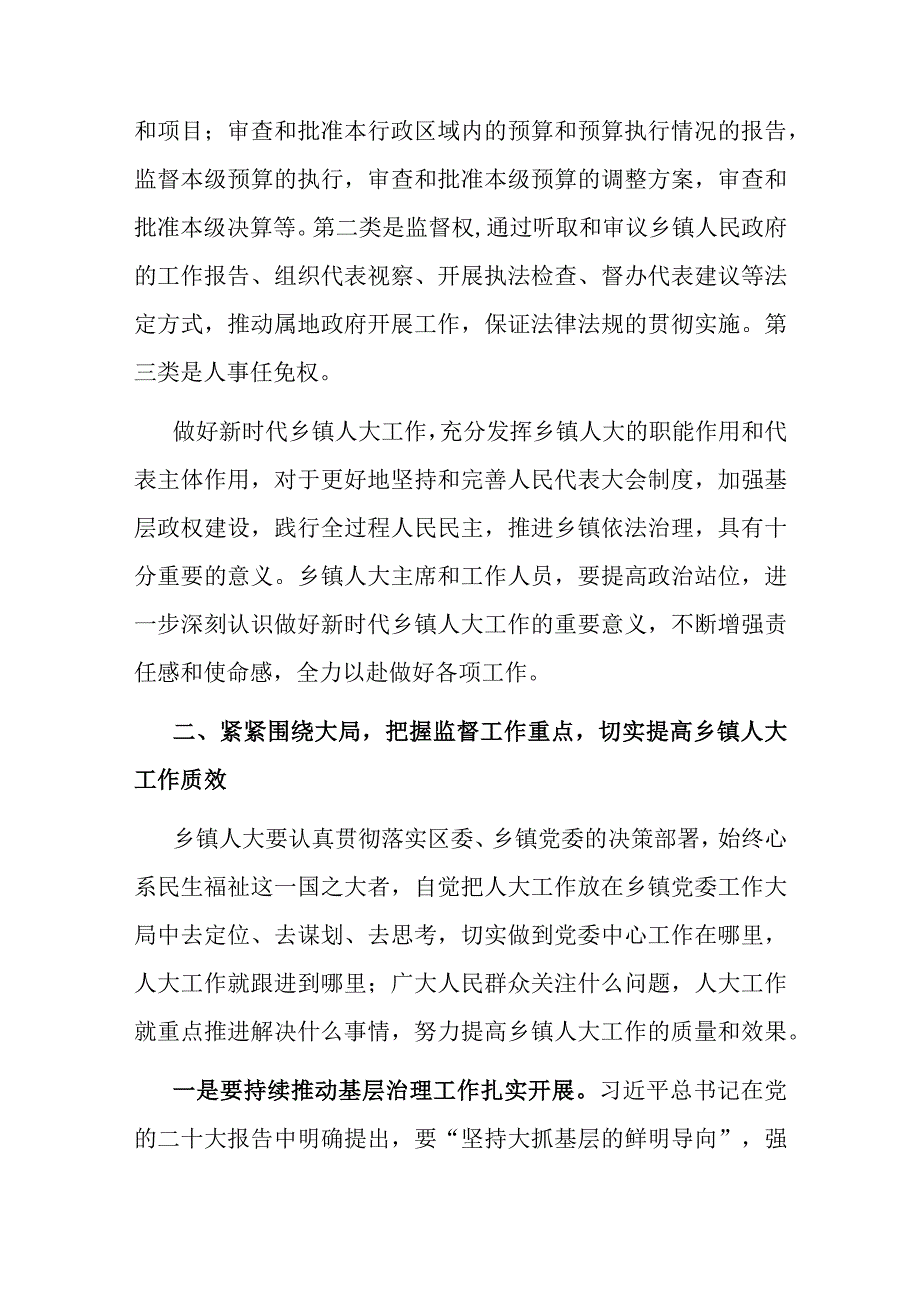 和项目；审查和批准本行政区域内的预算和预算执行情况的报告，监督本级预算的执行，审查和批准本级预算的调整方案，审查和批准本级决算等。第二类是监督权，通过听取和审议乡镇人民政府的工作报告、组织代表视察、开展执法检查、督办代表建议等法定方式，推动属地政府开展工作，保证法律法规的贯彻实施。第三类是人事任免权。

做好新时代乡镇人大工作，充分发挥乡镇人大的职能作用和代表主体作用，对于更好地坚持和完善人民代表大会制度，加强基层政权建设，践行全过程人民民主，推进乡镇依法治理，具有十分重要的意义。乡镇人大主席和工作人员，要提高政治站位，进一步深刻认识做好新时代乡镇人大工作的重要意义，不断增强责任感和使命感，全力以赴做好各项工作。

二、紧紧围绕大局，把握监督工作重点，切实提高乡镇人大工作质效

乡镇人大要认真贯彻落实区委、乡镇党委的决策部署，始终心系民生福祉这一国之大者，自觉把人大工作放在乡镇党委工作大局中去定位、去谋划、去思考，切实做到党委中心工作在哪里，人大工作就跟进到哪里；广大人民群众关注什么问题，人大工作就重点推进解决什么事情，努力提高乡镇人大工作的质量和效果。

一是要持续推动基层治理工作扎实开展。习近平总书记在党的二十大报告中明确提出，要“坚持大抓基层的鲜明导向”，强